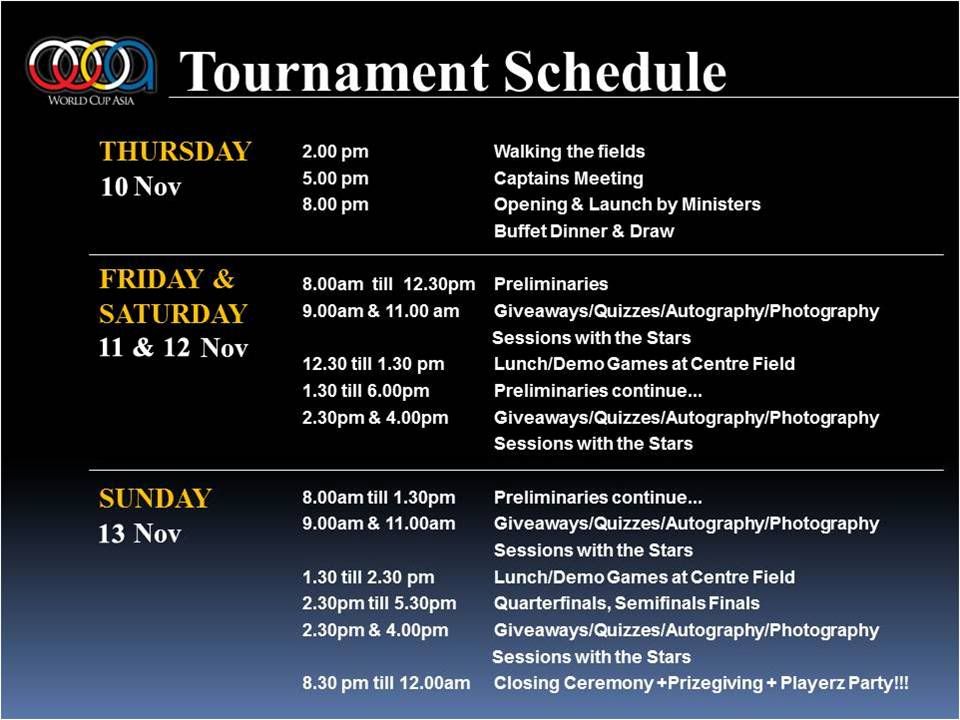 WORLD CUP ASIA

Tournament Schedule

THURSDAY
10 Nov

2.00 pm Walking the fields
5.00 pm Captains Meeting
8.00 pm Opening & Launch by Ministers
Buffet Dinner & Draw

FRIDAY &
SATURDAY
11 & 12 Nov

8.00am till 12.30pm Preliminaries
9.00am & 11.00 am Giveaways/Quizzes/Autography/Photography
Sessions with the Stars
12.30 till 1.30 pm Lunch/Demo Games at Centre Field
1.30 till 6.00pm Preliminaries continue...
2.30pm & 4.00pm Giveaways/Quizzes/Autography/Photography
Sessions with the Stars

SUNDAY
13 Nov

8.00am till 1.30pm Preliminaries continue...
9.00am & 11.00am Giveaways/Quizzes/Autography/Photography
Sessions with the Stars
1.30 till 2.30 pm Lunch/Demo Games at Centre Field
2.30pm till 5.30pm Quarterfinals, Semifinals Finals
2.30pm & 4.00pm Giveaways/Quizzes/Autography/Photography
Sessions with the Stars
8.30 pm till 12.00am Closing Ceremony +Prizegiving + Playerz Party!!!